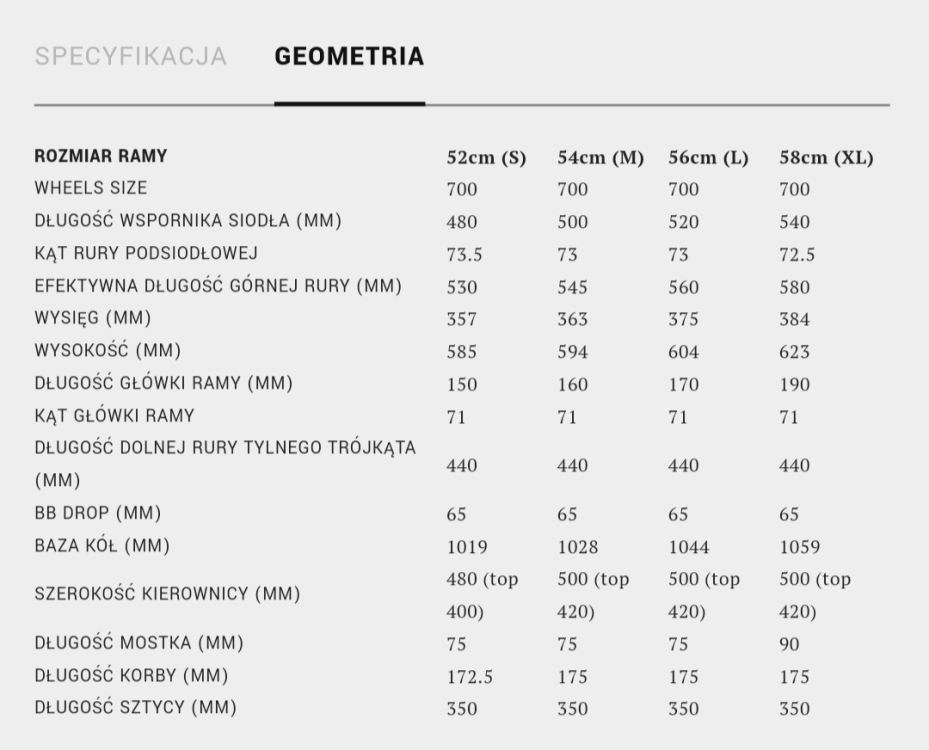 SPECYFIKACJA GEOMETRIA

| ROZMIAR RAMY | 52cm (S) | 54cm (M) | 56cm (L) | 58cm (XL) |
|---|---|---|---|---|
| WHEELS SIZE | 700 | 700 | 700 | 700 |
| DŁUGOŚĆ WSPORNIKA SIODŁA (MM) | 480 | 500 | 520 | 540 |
| KĄT RURY PODSIODŁOWEJ | 73.5 | 73 | 73 | 72.5 |
| EFEKTYWNA DŁUGOŚĆ GÓRNEJ RURY (MM) | 530 | 545 | 560 | 580 |
| WYSIĘG (MM) | 357 | 363 | 375 | 384 |
| WYSOKOŚĆ (MM) | 585 | 594 | 604 | 623 |
| DŁUGOŚĆ GŁÓWKI RAMY (MM) | 150 | 160 | 170 | 190 |
| KĄT GŁÓWKI RAMY | 71 | 71 | 71 | 71 |
| DŁUGOŚĆ DOLNEJ RURY TYLNEGO TRÓJKĄTA (MM) | 440 | 440 | 440 | 440 |
| BB DROP (MM) | 65 | 65 | 65 | 65 |
| BAZA KÓŁ (MM) | 1019 | 1028 | 1044 | 1059 |
| SZEROKOŚĆ KIEROWNICY (MM) | 480 (top 400) | 500 (top 420) | 500 (top 420) | 500 (top 420) |
| DŁUGOŚĆ MOSTKA (MM) | 75 | 75 | 75 | 90 |
| DŁUGOŚĆ KORBY (MM) | 172.5 | 175 | 175 | 175 |
| DŁUGOŚĆ SZTYCY (MM) | 350 | 350 | 350 | 350 |